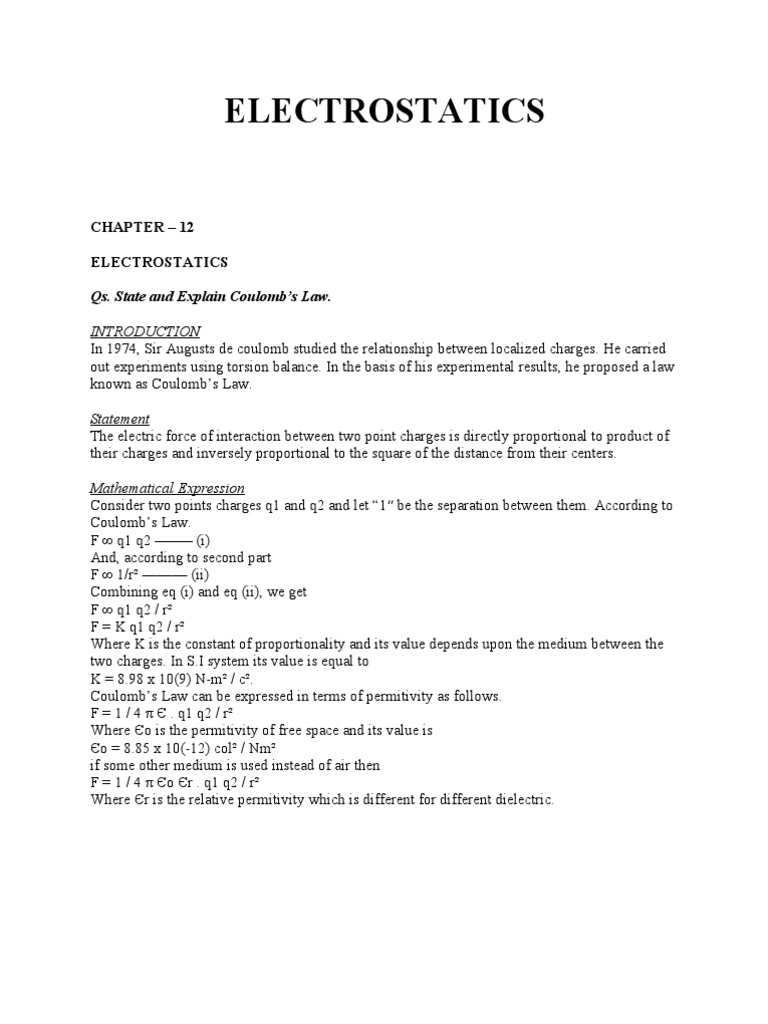 ELECTROSTATICS

CHAPTER – 12

ELECTROSTATICS

Qs. State and Explain Coulomb's Law.

INTRODUCTION
In 1974, Sir Augusts de coulomb studied the relationship between localized charges. He carried out experiments using torsion balance. In the basis of his experimental results, he proposed a law known as Coulomb's Law.

Statement
The electric force of interaction between two point charges is directly proportional to product of their charges and inversely proportional to the square of the distance from their centers.

Mathematical Expression
Consider two points charges q1 and q2 and let "1" be the separation between them. According to Coulomb's Law.
F ∞ q1 q2 ——— (i)
And, according to second part
F ∞ 1/r² ——— (ii)
Combining eq (i) and eq (ii), we get
F ∞ q1 q2 / r²
F = K q1 q2 / r²
Where K is the constant of proportionality and its value depends upon the medium between the two charges. In S.I system its value is equal to
K = 8.98 x 10(9) N-m² / c².
Coulomb's Law can be expressed in terms of permitivity as follows.
F = 1 / 4 π Є . q1 q2 / r²
Where Єo is the permitivity of free space and its value is
Єo = 8.85 x 10(-12) col² / Nm²
if some other medium is used instead of air then
F = 1 / 4 π Єo Єr . q1 q2 / r²
Where Єr is the relative permitivity which is different for different dielectric.